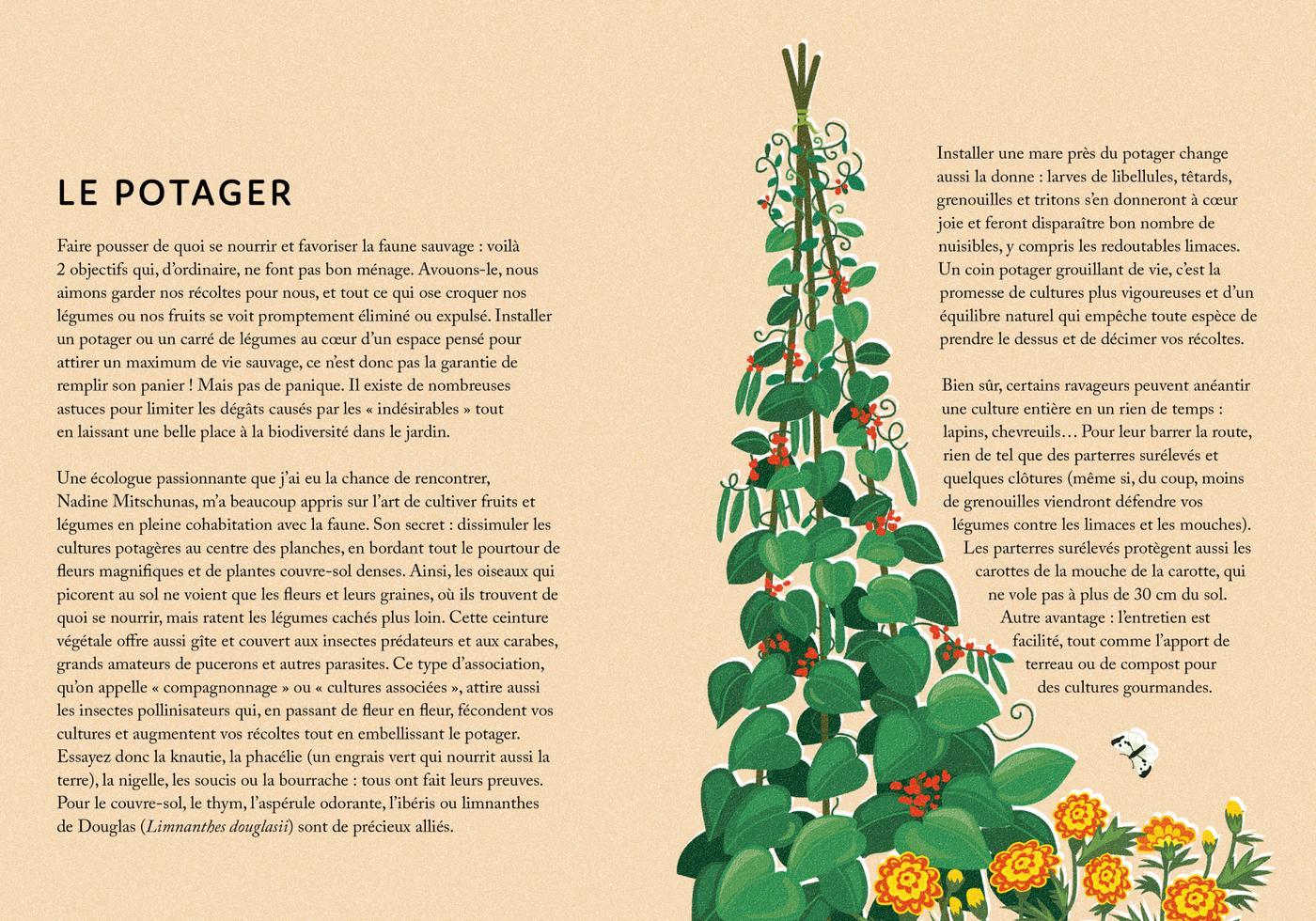 LE POTAGER

Faire pousser de quoi se nourrir et favoriser la faune sauvage : voilà 2 objectifs qui, d'ordinaire, ne font pas bon ménage. Avouons-le, nous aimons garder nos récoltes pour nous, et tout ce qui ose croquer nos légumes ou nos fruits se voit promptement éliminé ou expulsé. Installer un potager ou un carré de légumes au cœur d'un espace pensé pour attirer un maximum de vie sauvage, ce n'est donc pas la garantie de remplir son panier ! Mais pas de panique. Il existe de nombreuses astuces pour limiter les dégâts causés par les « indésirables » tout en laissant une belle place à la biodiversité dans le jardin.

Une écologue passionnante que j'ai eu la chance de rencontrer, Nadine Mitschunas, m'a beaucoup appris sur l'art de cultiver fruits et légumes en pleine cohabitation avec la faune. Son secret : dissimuler les cultures potagères au centre des planches, en bordant tout le pourtour de fleurs magnifiques et de plantes couvre-sol denses. Ainsi, les oiseaux qui picorent au sol ne voient que les fleurs et leurs graines, où ils trouvent de quoi se nourrir, mais ratent les légumes cachés plus loin. Cette ceinture végétale offre aussi gîte et couvert aux insectes prédateurs et aux carabes, grands amateurs de pucerons et autres parasites. Ce type d'association, qu'on appelle « compagnonnage » ou « cultures associées », attire aussi les insectes pollinisateurs qui, en passant de fleur en fleur, fécondent vos cultures et augmentent vos récoltes tout en embellissant le potager. Essayez donc la knautie, la phacélie (un engrais vert qui nourrit aussi la terre), la nigelle, les soucis ou la bourrache : tous ont fait leurs preuves. Pour le couvre-sol, le thym, l'aspérule odorante, l'ibéris ou limnanthes de Douglas (Limnanthes douglasii) sont de précieux alliés.

Installer une mare près du potager change aussi la donne : larves de libellules, têtards, grenouilles et tritons s'en donneront à cœur joie et feront disparaître bon nombre de nuisibles, y compris les redoutables limaces. Un coin potager grouillant de vie, c'est la promesse de cultures plus vigoureuses et d'un équilibre naturel qui empêche toute espèce de prendre le dessus et de décimer vos récoltes.

Bien sûr, certains ravageurs peuvent anéantir une culture entière en un rien de temps : lapins, chevreuils… Pour leur barrer la route, rien de tel que des parterres surélevés et quelques clôtures (même si, du coup, moins de grenouilles viendront défendre vos légumes contre les limaces et les mouches). Les parterres surélevés protègent aussi les carottes de la mouche de la carotte, qui ne vole pas à plus de 30 cm du sol. Autre avantage : l'entretien est facilité, tout comme l'apport de terreau ou de compost pour des cultures gourmandes.